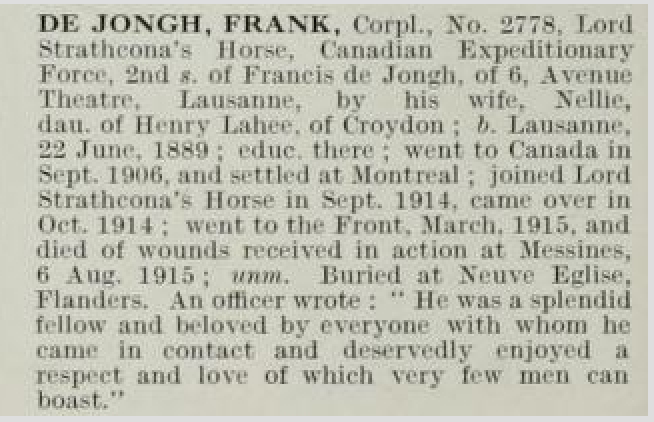 DE JONGH, FRANK, Corpl., No. 2778, Lord Strathcona's Horse, Canadian Expeditionary Force, 2nd s. of Francis de Jongh, of 6, Avenue Theatre, Lausanne, by his wife, Nellie, dau. of Henry Lahee, of Croydon ; b. Lausanne, 22 June, 1889 ; educ. there ; went to Canada in Sept. 1906, and settled at Montreal ; joined Lord Strathcona's Horse in Sept. 1914, came over in Oct. 1914 ; went to the Front, March, 1915, and died of wounds received in action at Messines, 6 Aug. 1915 ; unm. Buried at Neuve Eglise, Flanders. An officer wrote : " He was a splendid fellow and beloved by everyone with whom he came in contact and deservedly enjoyed a respect and love of which very few men can boast."